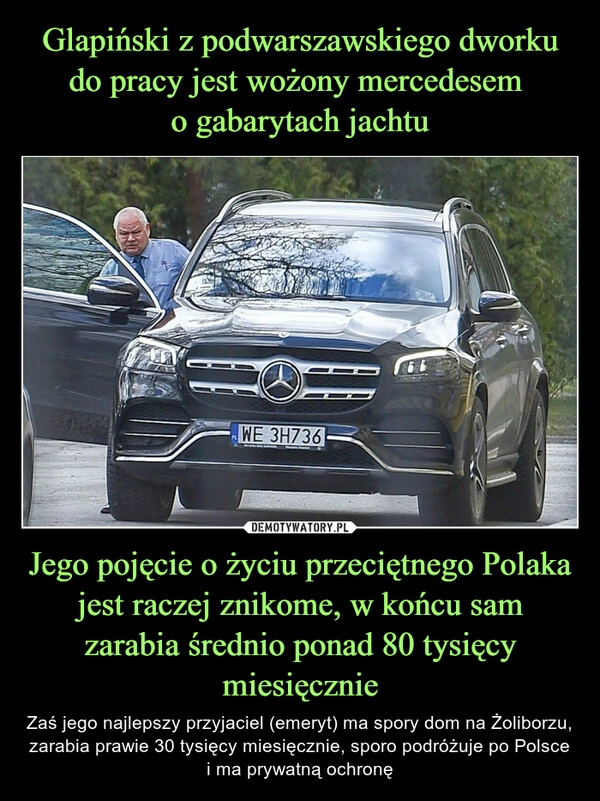 Glapiński z podwarszawskiego dworku do pracy jest wożony mercedesem o gabarytach jachtu

WE 3H736

DEMOTYWATORY.PL

Jego pojęcie o życiu przeciętnego Polaka jest raczej znikome, w końcu sam zarabia średnio ponad 80 tysięcy miesięcznie

Zaś jego najlepszy przyjaciel (emeryt) ma spory dom na Żoliborzu, zarabia prawie 30 tysięcy miesięcznie, sporo podróżuje po Polsce i ma prywatną ochronę